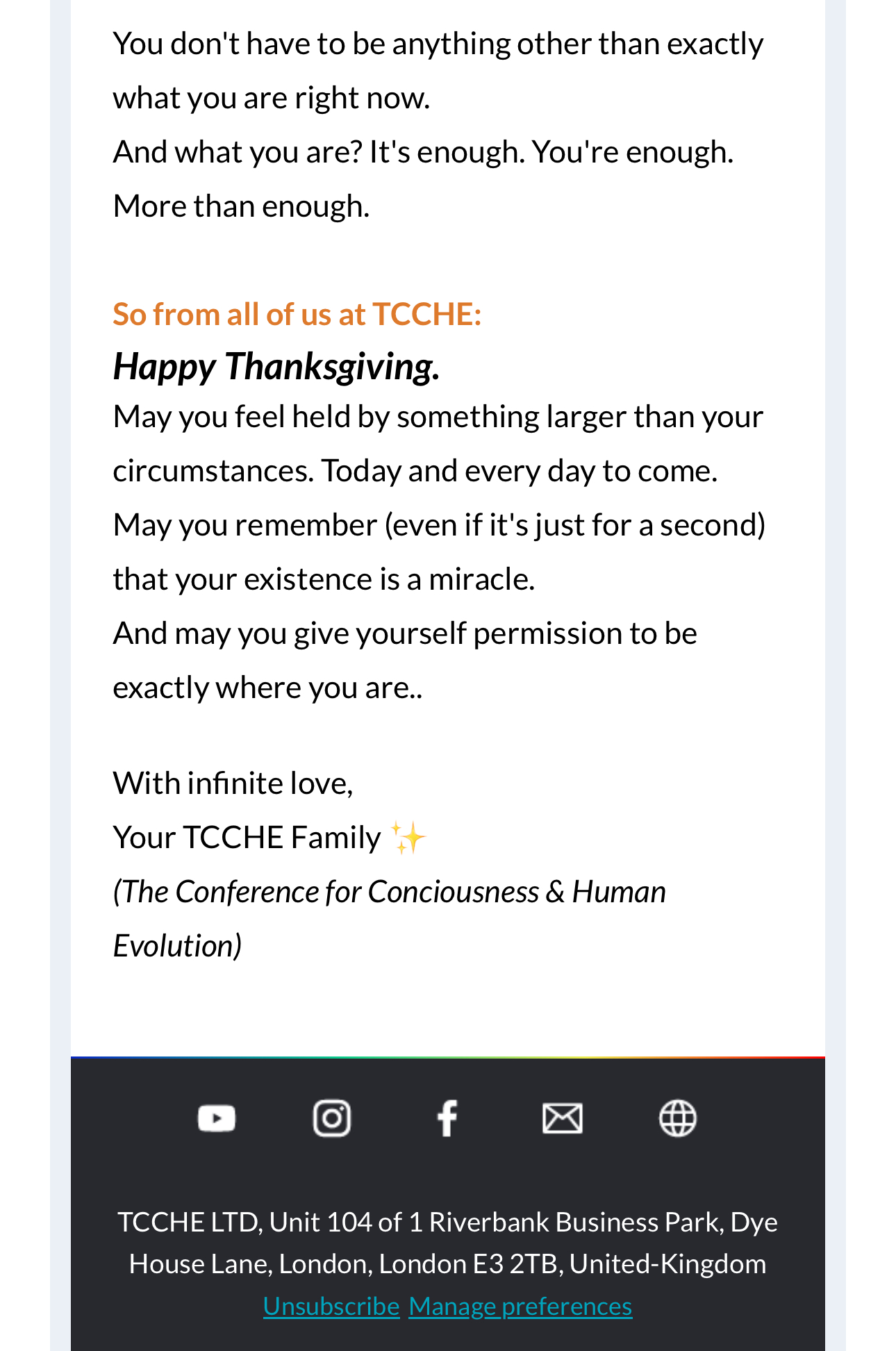 You don't have to be anything other than exactly what you are right now.
And what you are? It's enough. You're enough. More than enough.

So from all of us at TCCHE:
Happy Thanksgiving.
May you feel held by something larger than your circumstances. Today and every day to come.
May you remember (even if it's just for a second) that your existence is a miracle.
And may you give yourself permission to be exactly where you are..

With infinite love,
Your TCCHE Family ✨
(The Conference for Conciousness & Human Evolution)

TCCHE LTD, Unit 104 of 1 Riverbank Business Park, Dye House Lane, London, London E3 2TB, United-Kingdom
Unsubscribe Manage preferences